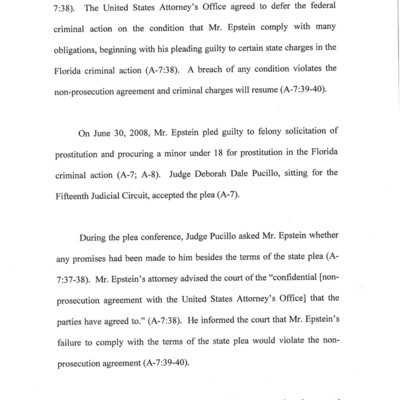 7:38). The United States Attorney's Office agreed to defer the federal criminal action on the condition that Mr. Epstein comply with many obligations, beginning with his pleading guilty to certain state charges in the Florida criminal action (A-7:38). A breach of any condition violates the non-prosecution agreement and criminal charges will resume (A-7:39-40).

On June 30, 2008, Mr. Epstein pled guilty to felony solicitation of prostitution and procuring a minor under 18 for prostitution in the Florida criminal action (A-7; A-8). Judge Deborah Dale Pucillo, sitting for the Fifteenth Judicial Circuit, accepted the plea (A-7).

During the plea conference, Judge Pucillo asked Mr. Epstein whether any promises had been made to him besides the terms of the state plea (A-7:37-38). Mr. Epstein's attorney advised the court of the "confidential [non-prosecution agreement with the United States Attorney's Office] that the parties have agreed to." (A-7:38). He informed the court that Mr. Epstein's failure to comply with the terms of the state plea would violate the non-prosecution agreement (A-7:39-40).